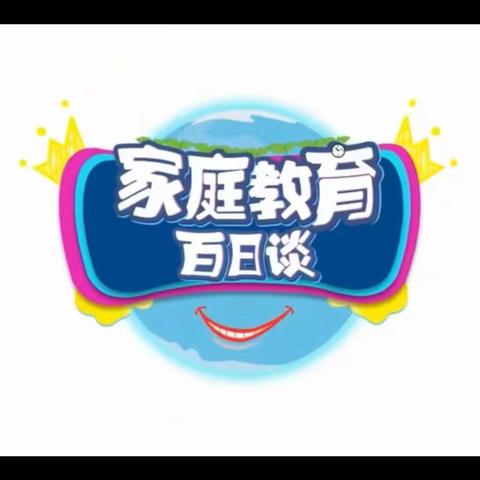 家庭教育
百日谈